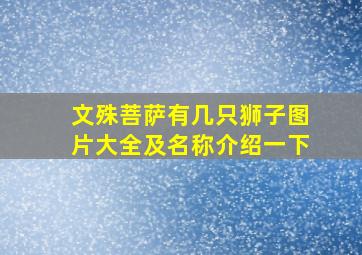 文殊菩萨有几只狮子图片大全及名称介绍一下